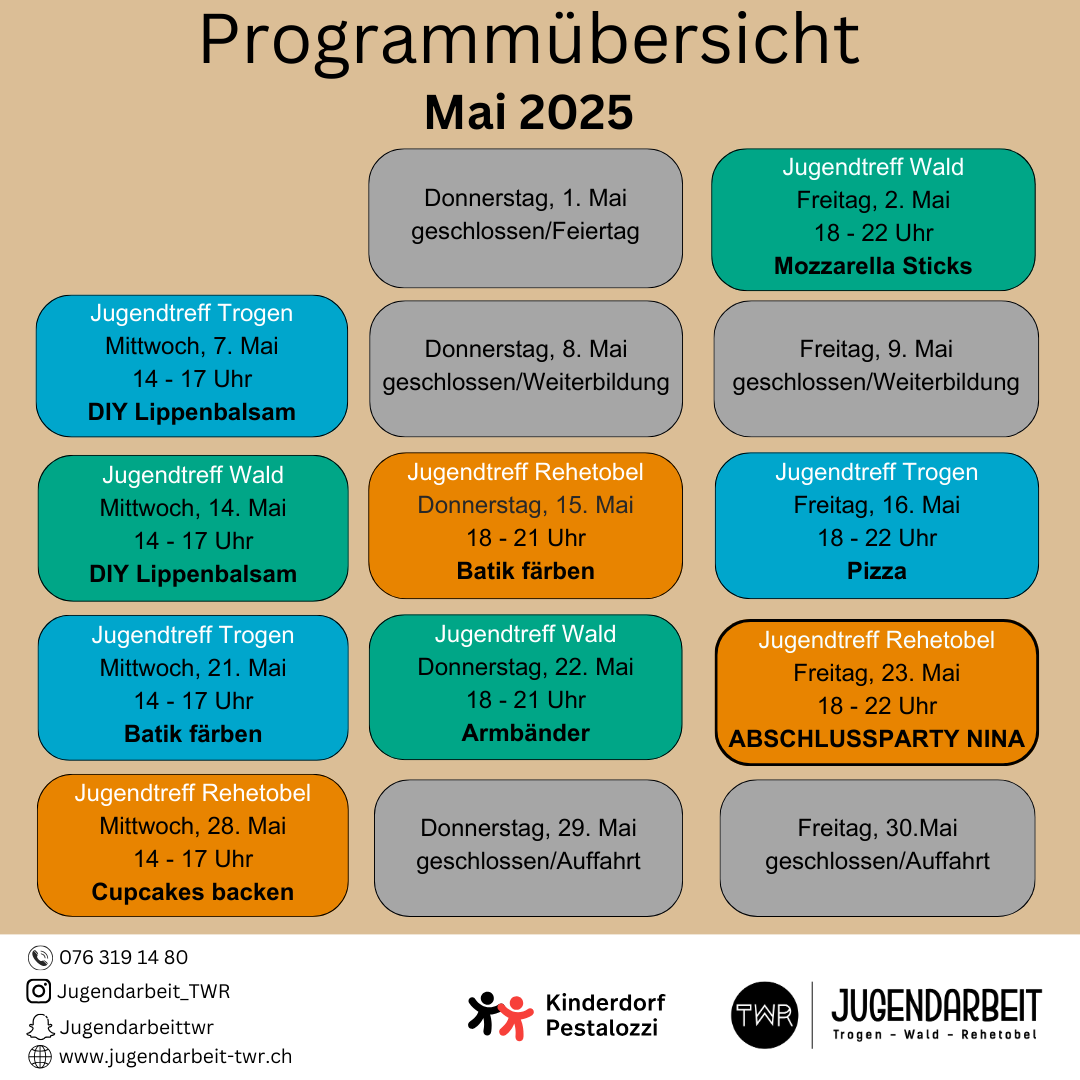 Programmübersicht

Mai 2025

Donnerstag, 1. Mai
geschlossen/Feiertag

Jugendtreff Wald
Freitag, 2. Mai
18 - 22 Uhr
Mozzarella Sticks

Jugendtreff Trogen
Mittwoch, 7. Mai
14 - 17 Uhr
DIY Lippenbalsam

Donnerstag, 8. Mai
geschlossen/Weiterbildung

Freitag, 9. Mai
geschlossen/Weiterbildung

Jugendtreff Wald
Mittwoch, 14. Mai
14 - 17 Uhr
DIY Lippenbalsam

Jugendtreff Rehetobel
Donnerstag, 15. Mai
18 - 21 Uhr
Batik färben

Jugendtreff Trogen
Freitag, 16. Mai
18 - 22 Uhr
Pizza

Jugendtreff Trogen
Mittwoch, 21. Mai
14 - 17 Uhr
Batik färben

Jugendtreff Wald
Donnerstag, 22. Mai
18 - 21 Uhr
Armbänder

Jugendtreff Rehetobel
Freitag, 23. Mai
18 - 22 Uhr
ABSCHLUSSPARTY NINA

Jugendtreff Rehetobel
Mittwoch, 28. Mai
14 - 17 Uhr
Cupcakes backen

Donnerstag, 29. Mai
geschlossen/Auffahrt

Freitag, 30.Mai
geschlossen/Auffahrt

076 319 14 80
Jugendarbeit_TWR
Jugendarbeittwr
www.jugendarbeit-twr.ch

Kinderdorf Pestalozzi

TWR
JUGENDARBEIT
Trogen - Wald - Rehetobel